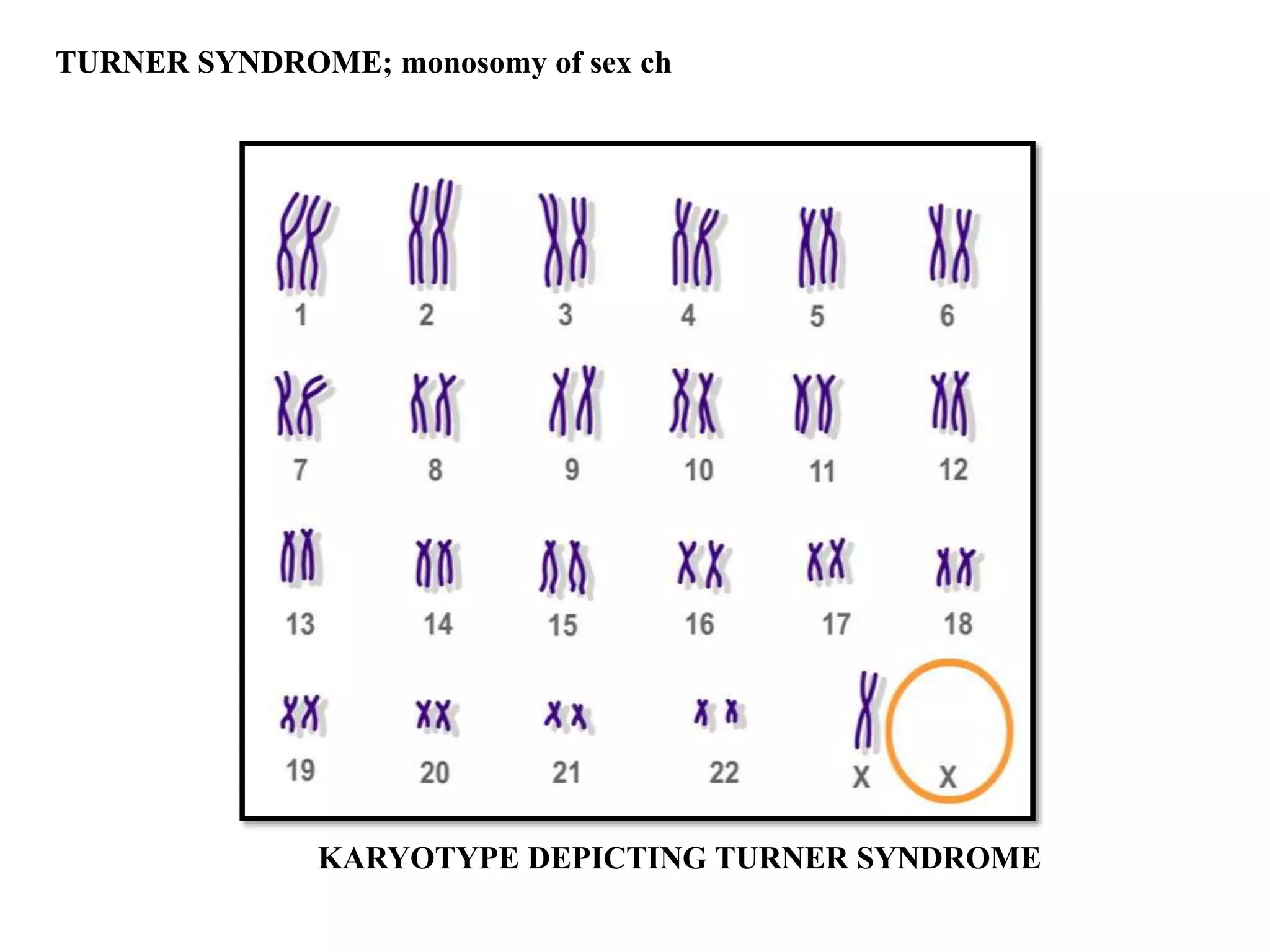 TURNER SYNDROME; monosomy of sex ch

1
2
3
4
5
6
7
8
9
10
11
12
13
14
15
16
17
18
19
20
21
22
X
X

KARYOTYPE DEPICTING TURNER SYNDROME